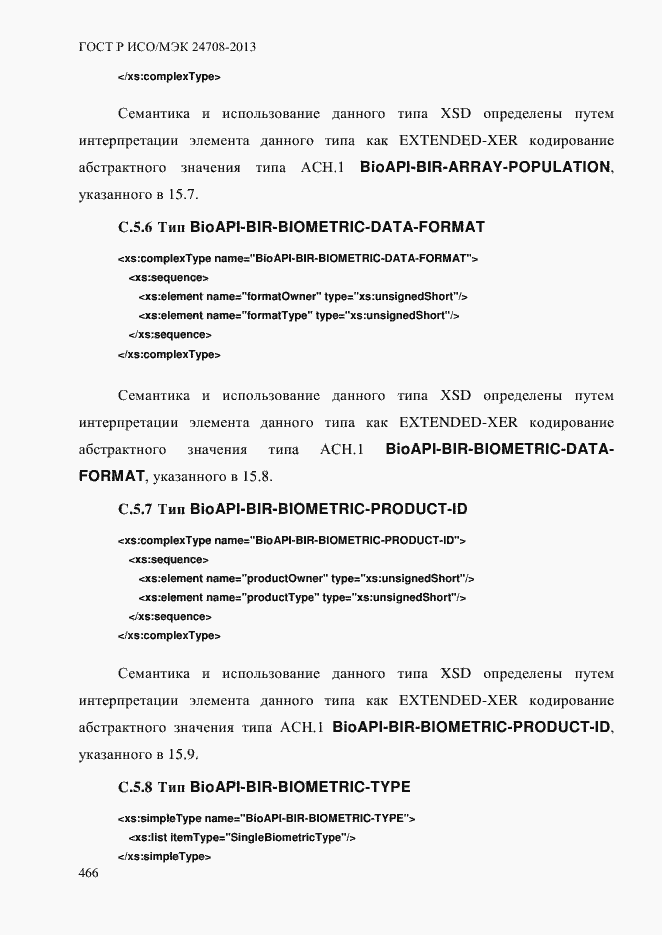 ГОСТ Р ИСО/МЭК 24708-2013

</xs:complexType>

Семантика и использование данного типа XSD определены путем интерпретации элемента данного типа как EXTENDED-XER кодирование абстрактного значения типа АСН.1 BioAPI-BIR-ARRAY-POPULATION, указанного в 15.7.

С.5.6 Тип BioAPI-BIR-BIOMETRIC-DATA-FORMAT

<xs:complexType name="BioAPI-BIR-BIOMETRIC-DATA-FORMAT">
<xs:sequence>
<xs:element name="formatOwner" type="xs:unsignedShort"/>
<xs:element name="formatType" type="xs:unsignedShort"/>
</xs:sequence>
</xs:complexType>

Семантика и использование данного типа XSD определены путем интерпретации элемента данного типа как EXTENDED-XER кодирование абстрактного значения типа АСН.1 BioAPI-BIR-BIOMETRIC-DATA-FORMAT, указанного в 15.8.

С.5.7 Тип BioAPI-BIR-BIOMETRIC-PRODUCT-ID

<xs:complexType name="BioAPI-BIR-BIOMETRIC-PRODUCT-ID">
<xs:sequence>
<xs:element name="productOwner" type="xs:unsignedShort"/>
<xs:element name="productType" type="xs:unsignedShort"/>
</xs:sequence>
</xs:complexType>

Семантика и использование данного типа XSD определены путем интерпретации элемента данного типа как EXTENDED-XER кодирование абстрактного значения типа АСН.1 BioAPI-BIR-BIOMETRIC-PRODUCT-ID, указанного в 15.9.

С.5.8 Тип BioAPI-BIR-BIOMETRIC-TYPE

<xs:simpleType name="BioAPI-BIR-BIOMETRIC-TYPE">
<xs:list itemType="SingleBiometricType"/>
</xs:simpleType>

466